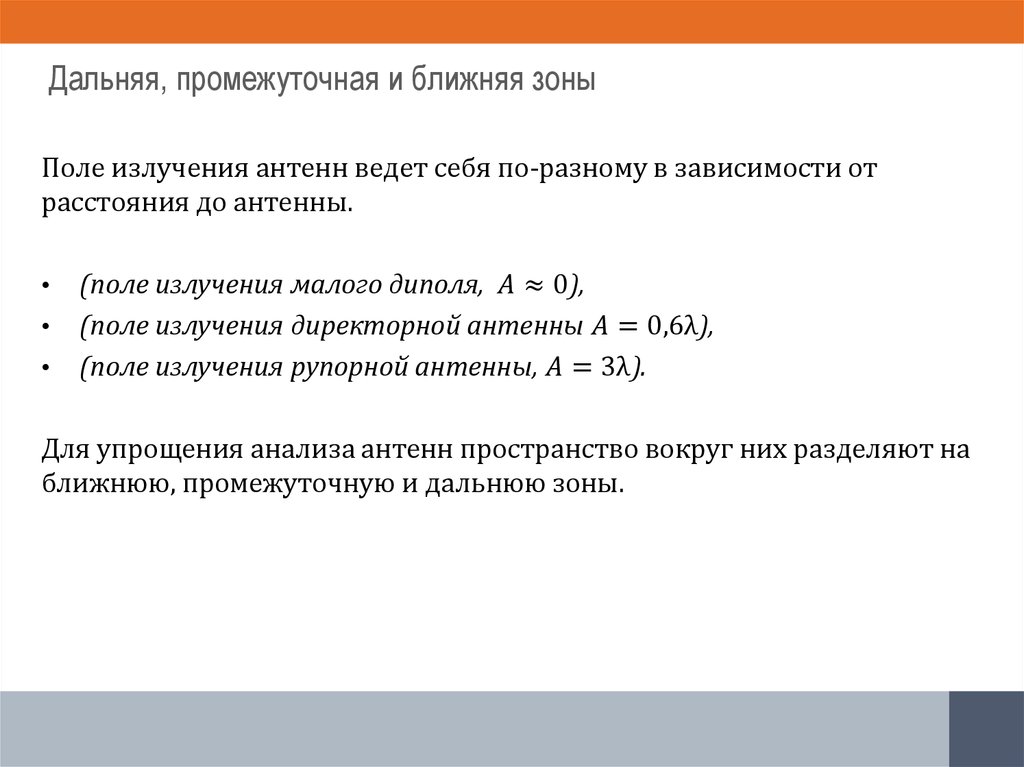 Дальняя, промежуточная и ближняя зоны

Поле излучения антенн ведет себя по-разному в зависимости от расстояния до антенны.

• (поле излучения малого диполя, $A \approx 0$),
• (поле излучения директорной антенны $A = 0{,}6\lambda$),
• (поле излучения рупорной антенны, $A = 3\lambda$).

Для упрощения анализа антенн пространство вокруг них разделяют на ближнюю, промежуточную и дальнюю зоны.